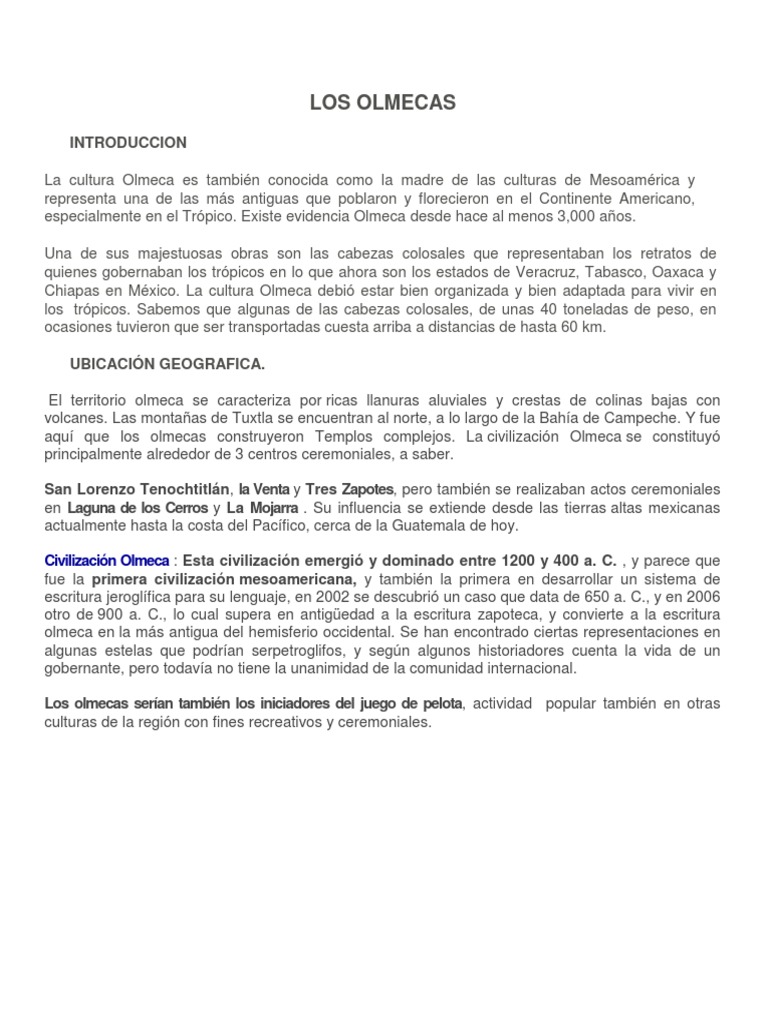 LOS OLMECAS

INTRODUCCION

La cultura Olmeca es también conocida como la madre de las culturas de Mesoamérica y representa una de las más antiguas que poblaron y florecieron en el Continente Americano, especialmente en el Trópico. Existe evidencia Olmeca desde hace al menos 3,000 años.

Una de sus majestuosas obras son las cabezas colosales que representaban los retratos de quienes gobernaban los trópicos en lo que ahora son los estados de Veracruz, Tabasco, Oaxaca y Chiapas en México. La cultura Olmeca debió estar bien organizada y bien adaptada para vivir en los trópicos. Sabemos que algunas de las cabezas colosales, de unas 40 toneladas de peso, en ocasiones tuvieron que ser transportadas cuesta arriba a distancias de hasta 60 km.

UBICACIÓN GEOGRAFICA.

El territorio olmeca se caracteriza por ricas llanuras aluviales y crestas de colinas bajas con volcanes. Las montañas de Tuxtla se encuentran al norte, a lo largo de la Bahía de Campeche. Y fue aquí que los olmecas construyeron Templos complejos. La civilización Olmeca se constituyó principalmente alrededor de 3 centros ceremoniales, a saber.

San Lorenzo Tenochtitlán, la Venta y Tres Zapotes, pero también se realizaban actos ceremoniales en Laguna de los Cerros y La Mojarra . Su influencia se extiende desde las tierras altas mexicanas actualmente hasta la costa del Pacífico, cerca de la Guatemala de hoy.

Civilización Olmeca : Esta civilización emergió y dominado entre 1200 y 400 a. C. , y parece que fue la primera civilización mesoamericana, y también la primera en desarrollar un sistema de escritura jeroglífica para su lenguaje, en 2002 se descubrió un caso que data de 650 a. C., y en 2006 otro de 900 a. C., lo cual supera en antigüedad a la escritura zapoteca, y convierte a la escritura olmeca en la más antigua del hemisferio occidental. Se han encontrado ciertas representaciones en algunas estelas que podrían serpetroglifos, y según algunos historiadores cuenta la vida de un gobernante, pero todavía no tiene la unanimidad de la comunidad internacional.

Los olmecas serían también los iniciadores del juego de pelota, actividad popular también en otras culturas de la región con fines recreativos y ceremoniales.